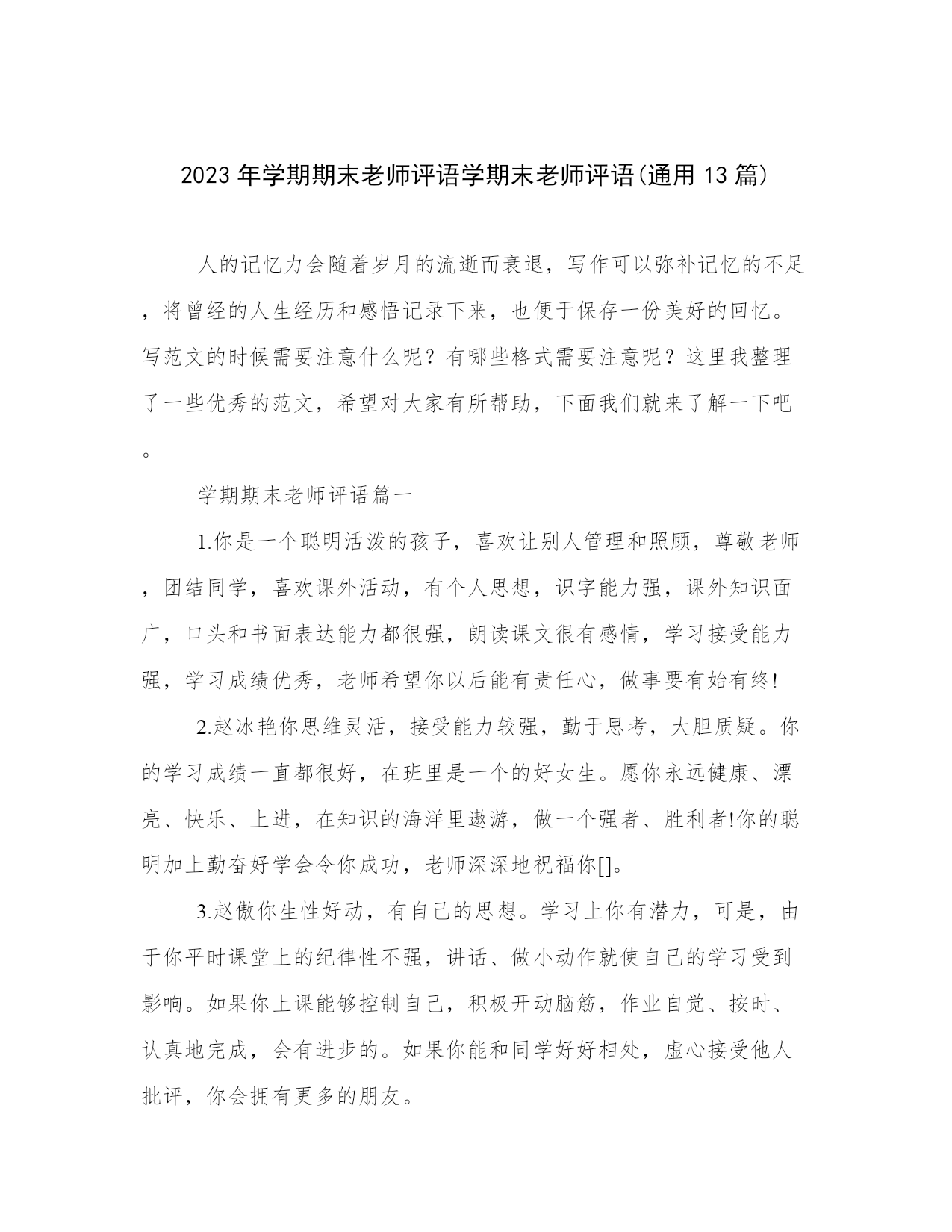 2023年学期期末老师评语学期末老师评语(通用13篇)

人的记忆力会随着岁月的流逝而衰退，写作可以弥补记忆的不足，将曾经的人生经历和感悟记录下来，也便于保存一份美好的回忆。写范文的时候需要注意什么呢？有哪些格式需要注意呢？这里我整理了一些优秀的范文，希望对大家有所帮助，下面我们就来了解一下吧。

学期期末老师评语篇一

1.你是一个聪明活泼的孩子，喜欢让别人管理和照顾，尊敬老师，团结同学，喜欢课外活动，有个人思想，识字能力强，课外知识面广，口头和书面表达能力都很强，朗读课文很有感情，学习接受能力强，学习成绩优秀，老师希望你以后能有责任心，做事要有始有终!

2.赵冰艳你思维灵活，接受能力较强，勤于思考，大胆质疑。你的学习成绩一直都很好，在班里是一个的好女生。愿你永远健康、漂亮、快乐、上进，在知识的海洋里遨游，做一个强者、胜利者!你的聪明加上勤奋好学会令你成功，老师深深地祝福你[]。

3.赵傲你生性好动，有自己的思想。学习上你有潜力，可是，由于你平时课堂上的纪律性不强，讲话、做小动作就使自己的学习受到影响。如果你上课能够控制自己，积极开动脑筋，作业自觉、按时、认真地完成，会有进步的。如果你能和同学好好相处，虚心接受他人批评，你会拥有更多的朋友。